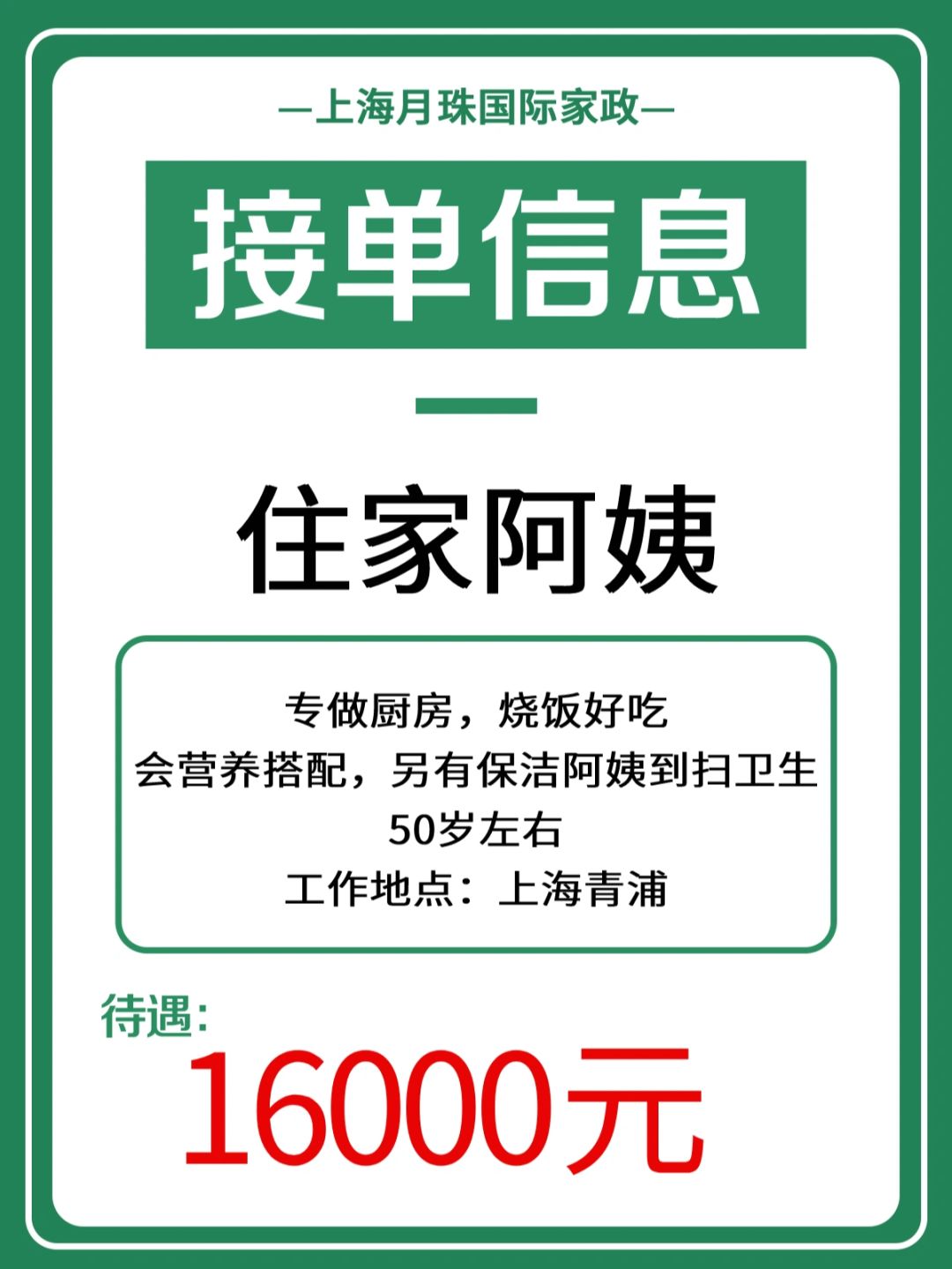 —上海月珠国际家政—

接单信息

住家阿姨

专做厨房，烧饭好吃
会营养搭配，另有保洁阿姨到扫卫生
50岁左右
工作地点：上海青浦

待遇:
16000元